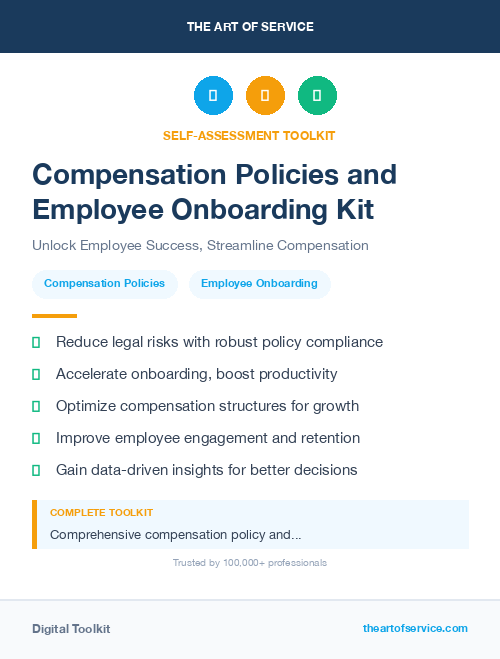 THE ART OF SERVICE

SELF-ASSESSMENT TOOLKIT

Compensation Policies and Employee Onboarding Kit

Unlock Employee Success, Streamline Compensation

Compensation Policies

Employee Onboarding

Reduce legal risks with robust policy compliance

Accelerate onboarding, boost productivity

Optimize compensation structures for growth

Improve employee engagement and retention

Gain data-driven insights for better decisions

COMPLETE TOOLKIT

Comprehensive compensation policy and...

Trusted by 100,000+ professionals

Digital Toolkit

theartofservice.com